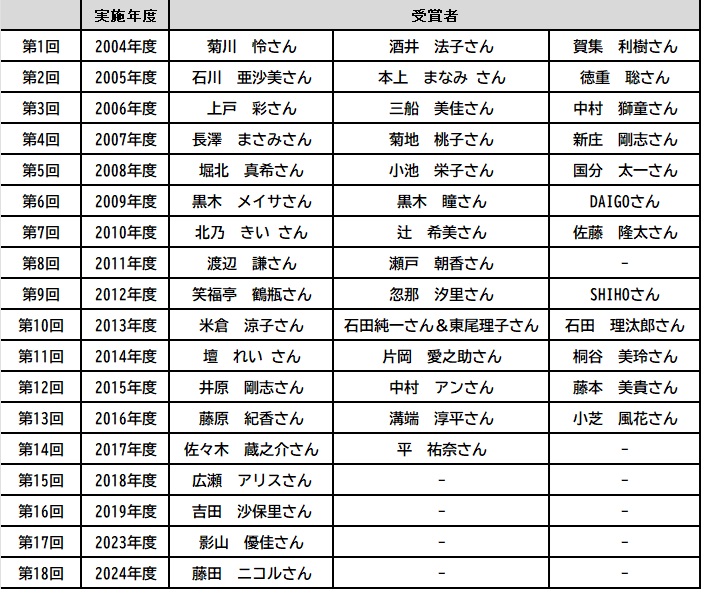 |  | 実施年度 | 受賞者 |  |  |
|---|---|---|---|---|
| 第1回 | 2004年度 | 菊川　怜さん | 酒井　法子さん | 賀集　利樹さん |
| 第2回 | 2005年度 | 石川　亜沙美さん | 本上　まなみ さん | 徳重　聡さん |
| 第3回 | 2006年度 | 上戸　彩さん | 三船　美佳さん | 中村　獅童さん |
| 第4回 | 2007年度 | 長澤　まさみさん | 菊地　桃子さん | 新庄　剛志さん |
| 第5回 | 2008年度 | 堀北　真希さん | 小池　栄子さん | 国分　太一さん |
| 第6回 | 2009年度 | 黒木　メイサさん | 黒木　瞳さん | DAIGOさん |
| 第7回 | 2010年度 | 北乃　きい さん | 辻　希美さん | 佐藤　隆太さん |
| 第8回 | 2011年度 | 渡辺　謙さん | 瀬戸　朝香さん | - |
| 第9回 | 2012年度 | 笑福亭　鶴瓶さん | 忽那　汐里さん | SHIHOさん |
| 第10回 | 2013年度 | 米倉　涼子さん | 石田純一さん＆東尾理子さん | 石田　理汰郎さん |
| 第11回 | 2014年度 | 壇　れい さん | 片岡　愛之助さん | 桐谷　美玲さん |
| 第12回 | 2015年度 | 井原　剛志さん | 中村　アンさん | 藤本　美貴さん |
| 第13回 | 2016年度 | 藤原　紀香さん | 溝端　淳平さん | 小芝　風花さん |
| 第14回 | 2017年度 | 佐々木　蔵之介さん | 平　祐奈さん | - |
| 第15回 | 2018年度 | 広瀬　アリスさん | - | - |
| 第16回 | 2019年度 | 吉田　沙保里さん | - | - |
| 第17回 | 2023年度 | 影山　優佳さん | - | - |
| 第18回 | 2024年度 | 藤田　ニコルさん | - | - |